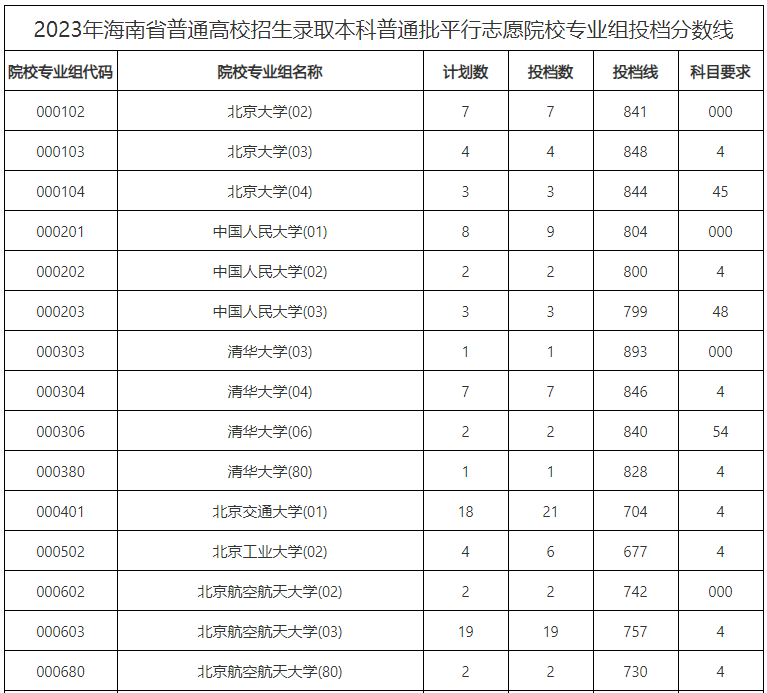 2023年海南省普通高校招生录取本科普通批平行志愿院校专业组投档分数线

| 院校专业组代码 | 院校专业组名称 | 计划数 | 投档数 | 投档线 | 科目要求 |
|---|---|---|---|---|---|
| 000102 | 北京大学(02) | 7 | 7 | 841 | 000 |
| 000103 | 北京大学(03) | 4 | 4 | 848 | 4 |
| 000104 | 北京大学(04) | 3 | 3 | 844 | 45 |
| 000201 | 中国人民大学(01) | 8 | 9 | 804 | 000 |
| 000202 | 中国人民大学(02) | 2 | 2 | 800 | 4 |
| 000203 | 中国人民大学(03) | 3 | 3 | 799 | 48 |
| 000303 | 清华大学(03) | 1 | 1 | 893 | 000 |
| 000304 | 清华大学(04) | 7 | 7 | 846 | 4 |
| 000306 | 清华大学(06) | 2 | 2 | 840 | 54 |
| 000380 | 清华大学(80) | 1 | 1 | 828 | 4 |
| 000401 | 北京交通大学(01) | 18 | 21 | 704 | 4 |
| 000502 | 北京工业大学(02) | 4 | 6 | 677 | 4 |
| 000602 | 北京航空航天大学(02) | 2 | 2 | 742 | 000 |
| 000603 | 北京航空航天大学(03) | 19 | 19 | 757 | 4 |
| 000680 | 北京航空航天大学(80) | 2 | 2 | 730 | 4 |